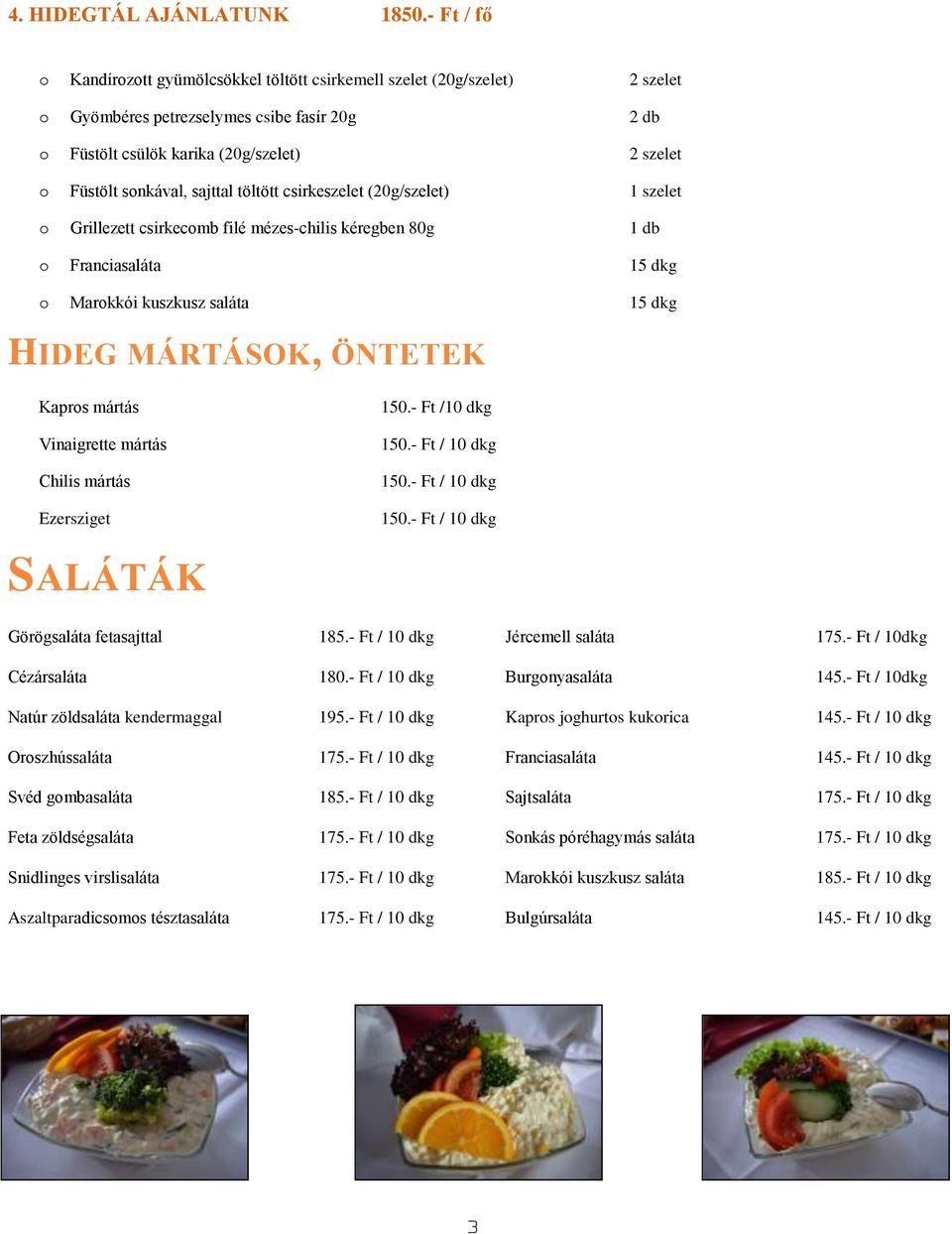 4. HIDEGTÁL AJÁNLATUNK 1850.- Ft / fő

o Kandírozott gyümölcsökkel töltött csirkemell szelet (20g/szelet) 2 szelet
o Gyömbéres petrezselymes csibe fasír 20g 2 db
o Füstölt csülök karika (20g/szelet) 2 szelet
o Füstölt sonkával, sajttal töltött csirkeszelet (20g/szelet) 1 szelet
o Grillezett csirkecomb filé mézes-chilis kéregben 80g 1 db
o Franciasaláta 15 dkg
o Marokkói kuszkusz saláta 15 dkg

HIDEG MÁRTÁSOK, ÖNTETEK

| | |
|---|---|
| Kapros mártás | 150.- Ft /10 dkg |
| Vinaigrette mártás | 150.- Ft / 10 dkg |
| Chilis mártás | 150.- Ft / 10 dkg |
| Ezersziget | 150.- Ft / 10 dkg |

SALÁTÁK

| | | | |
|---|---|---|---|
| Görögsaláta fetasajttal | 185.- Ft / 10 dkg | Jércemell saláta | 175.- Ft / 10dkg |
| Cézársaláta | 180.- Ft / 10 dkg | Burgonyasaláta | 145.- Ft / 10dkg |
| Natúr zöldsaláta kendermaggal | 195.- Ft / 10 dkg | Kapros joghurtos kukorica | 145.- Ft / 10 dkg |
| Oroszhússaláta | 175.- Ft / 10 dkg | Franciasaláta | 145.- Ft / 10 dkg |
| Svéd gombasaláta | 185.- Ft / 10 dkg | Sajtsaláta | 175.- Ft / 10 dkg |
| Feta zöldségsaláta | 175.- Ft / 10 dkg | Sonkás póréhagymás saláta | 175.- Ft / 10 dkg |
| Snidlinges virslisaláta | 175.- Ft / 10 dkg | Marokkói kuszkusz saláta | 185.- Ft / 10 dkg |
| Aszaltparadicsomos tésztasaláta | 175.- Ft / 10 dkg | Bulgúrsaláta | 145.- Ft / 10 dkg |

3